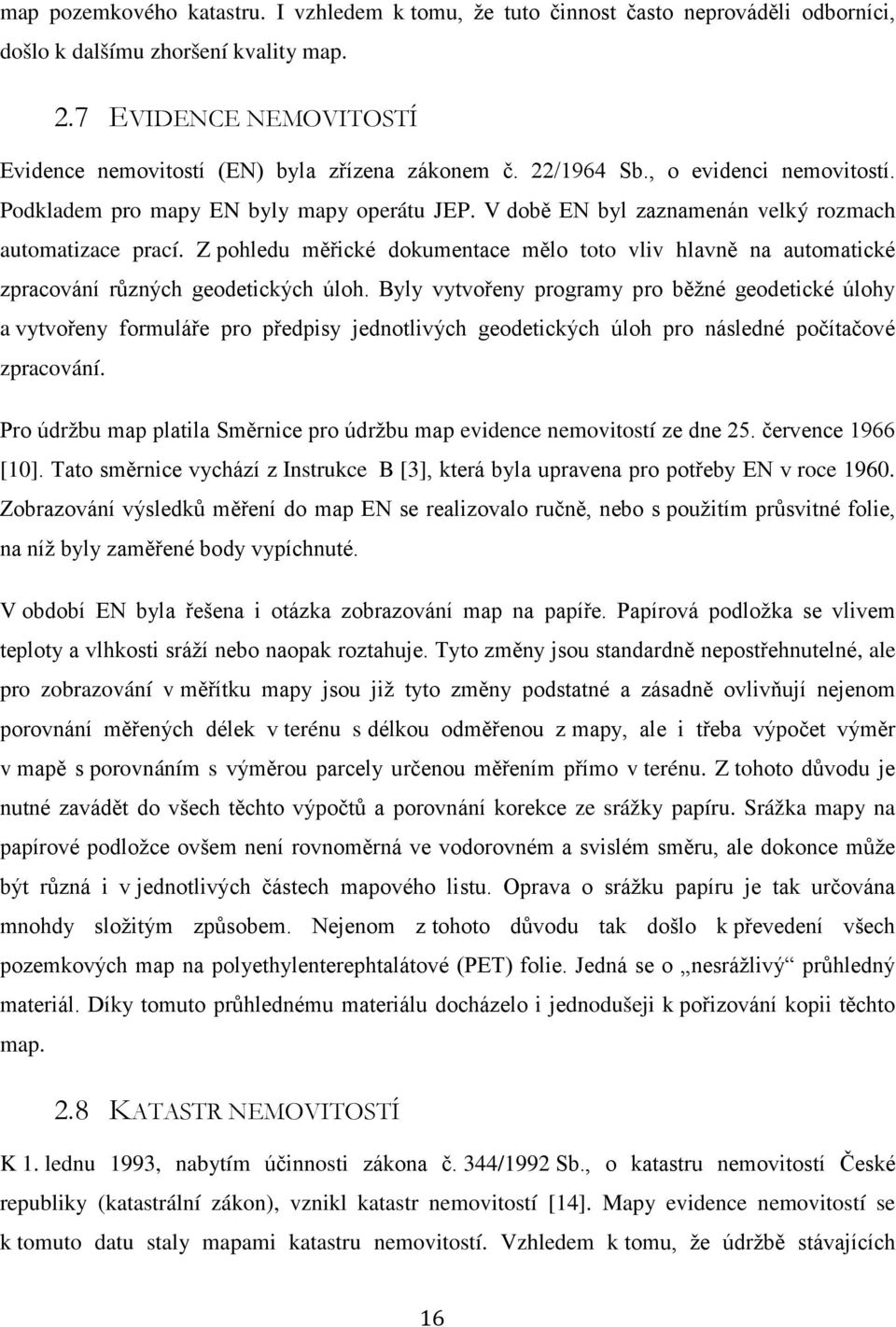 map pozemkového katastru. I vzhledem k tomu, že tuto činnost často neprováděli odborníci, došlo k dalšímu zhoršení kvality map.

2.7 EVIDENCE NEMOVITOSTÍ

Evidence nemovitostí (EN) byla zřízena zákonem č. 22/1964 Sb., o evidenci nemovitostí. Podkladem pro mapy EN byly mapy operátu JEP. V době EN byl zaznamenán velký rozmach automatizace prací. Z pohledu měřické dokumentace mělo toto vliv hlavně na automatické zpracování různých geodetických úloh. Byly vytvořeny programy pro běžné geodetické úlohy a vytvořeny formuláře pro předpisy jednotlivých geodetických úloh pro následné počítačové zpracování.

Pro údržbu map platila Směrnice pro údržbu map evidence nemovitostí ze dne 25. července 1966 [10]. Tato směrnice vychází z Instrukce B [3], která byla upravena pro potřeby EN v roce 1960. Zobrazování výsledků měření do map EN se realizovalo ručně, nebo s použitím průsvitné folie, na níž byly zaměřené body vypíchnuté.

V období EN byla řešena i otázka zobrazování map na papíře. Papírová podložka se vlivem teploty a vlhkosti sráží nebo naopak roztahuje. Tyto změny jsou standardně nepostřehnutelné, ale pro zobrazování v měřítku mapy jsou již tyto změny podstatné a zásadně ovlivňují nejenom porovnání měřených délek v terénu s délkou odměřenou z mapy, ale i třeba výpočet výměr v mapě s porovnáním s výměrou parcely určenou měřením přímo v terénu. Z tohoto důvodu je nutné zavádět do všech těchto výpočtů a porovnání korekce ze srážky papíru. Srážka mapy na papírové podložce ovšem není rovnoměrná ve vodorovném a svislém směru, ale dokonce může být různá i v jednotlivých částech mapového listu. Oprava o srážku papíru je tak určována mnohdy složitým způsobem. Nejenom z tohoto důvodu tak došlo k převedení všech pozemkových map na polyethylenterephtalátové (PET) folie. Jedná se o „nesrážlivý“ průhledný materiál. Díky tomuto průhlednému materiálu docházelo i jednodušeji k pořizování kopii těchto map.

2.8 KATASTR NEMOVITOSTÍ

K 1. lednu 1993, nabytím účinnosti zákona č. 344/1992 Sb., o katastru nemovitostí České republiky (katastrální zákon), vznikl katastr nemovitostí [14]. Mapy evidence nemovitostí se k tomuto datu staly mapami katastru nemovitostí. Vzhledem k tomu, že údržbě stávajících

16